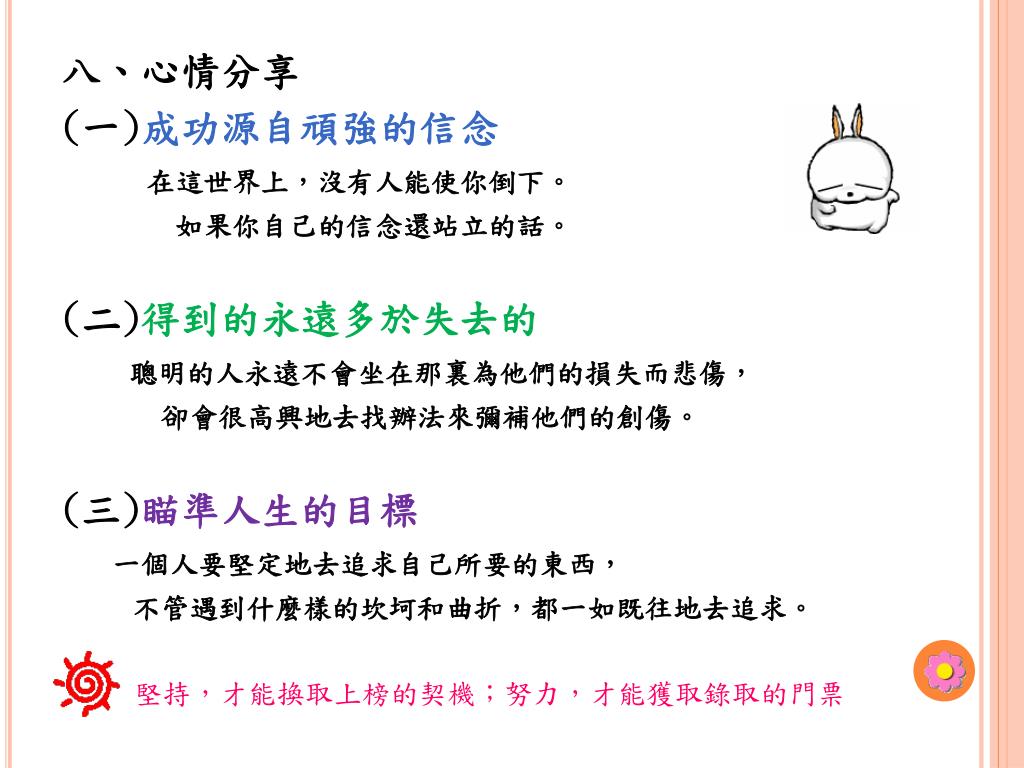 八、心情分享
(一)成功源自頑強的信念

在這世界上，沒有人能使你倒下。
如果你自己的信念還站立的話。

(二)得到的永遠多於失去的

聰明的人永遠不會坐在那裏為他們的損失而悲傷，
卻會很高興地去找辦法來彌補他們的創傷。

(三)瞄準人生的目標

一個人要堅定地去追求自己所要的東西，
不管遇到什麼樣的坎坷和曲折，都一如既往地去追求。

堅持，才能換取上榜的契機；努力，才能獲取錄取的門票